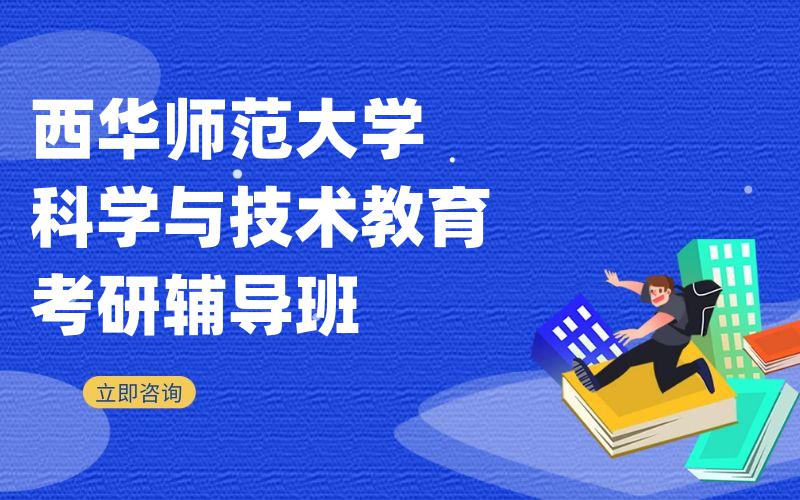 西华师范大学
科学与技术教育
考研辅导班

立即咨询